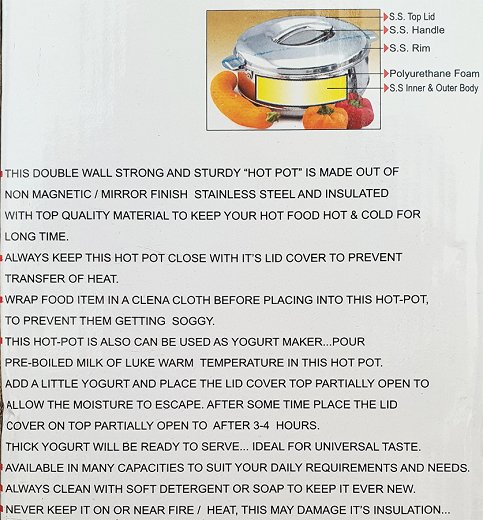 S.S. Top Lid
S.S. Handle
S.S. Rim
Polyurethane Foam
S.S Inner & Outer Body

THIS DOUBLE WALL STRONG AND STURDY "HOT POT" IS MADE OUT OF NON MAGNETIC / MIRROR FINISH STAINLESS STEEL AND INSULATED WITH TOP QUALITY MATERIAL TO KEEP YOUR HOT FOOD HOT & COLD FOR LONG TIME.

ALWAYS KEEP THIS HOT POT CLOSE WITH IT'S LID COVER TO PREVENT TRANSFER OF HEAT.

WRAP FOOD ITEM IN A CLENA CLOTH BEFORE PLACING INTO THIS HOT-POT, TO PREVENT THEM GETTING SOGGY.

THIS HOT-POT IS ALSO CAN BE USED AS YOGURT MAKER...POUR PRE-BOILED MILK OF LUKE WARM TEMPERATURE IN THIS HOT POT. ADD A LITTLE YOGURT AND PLACE THE LID COVER TOP PARTIALLY OPEN TO ALLOW THE MOISTURE TO ESCAPE. AFTER SOME TIME PLACE THE LID COVER ON TOP PARTIALLY OPEN TO AFTER 3-4 HOURS. THICK YOGURT WILL BE READY TO SERVE... IDEAL FOR UNIVERSAL TASTE.

AVAILABLE IN MANY CAPACITIES TO SUIT YOUR DAILY REQUIREMENTS AND NEEDS.

ALWAYS CLEAN WITH SOFT DETERGENT OR SOAP TO KEEP IT EVER NEW.

NEVER KEEP IT ON OR NEAR FIRE / HEAT, THIS MAY DAMAGE IT'S INSULATION...